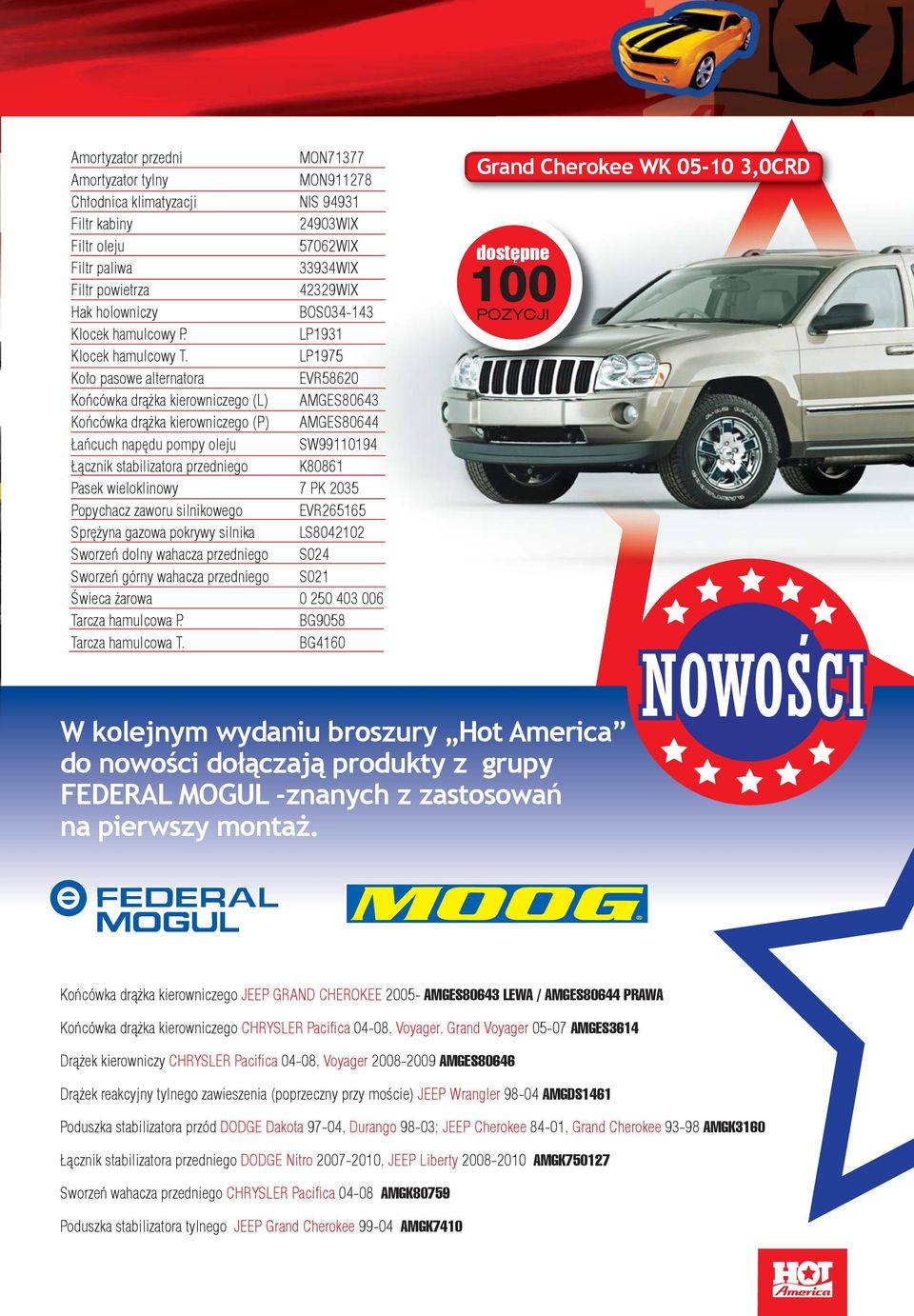 | | |
|---|---|
| Amortyzator przedni | MON71377 |
| Amortyzator tylny | MON911278 |
| Chłodnica klimatyzacji | NIS 94931 |
| Filtr kabiny | 24903WIX |
| Filtr oleju | 57062WIX |
| Filtr paliwa | 33934WIX |
| Filtr powietrza | 42329WIX |
| Hak holowniczy | BOS034-143 |
| Klocek hamulcowy P. | LP1931 |
| Klocek hamulcowy T. | LP1975 |
| Koło pasowe alternatora | EVR58620 |
| Końcówka drążka kierowniczego (L) | AMGES80643 |
| Końcówka drążka kierowniczego (P) | AMGES80644 |
| Łańcuch napędu pompy oleju | SW99110194 |
| Łącznik stabilizatora przedniego | K80861 |
| Pasek wieloklinowy | 7 PK 2035 |
| Popychacz zaworu silnikowego | EVR265165 |
| Sprężyna gazowa pokrywy silnika | LS8042102 |
| Sworzeń dolny wahacza przedniego | S024 |
| Sworzeń górny wahacza przedniego | S021 |
| Świeca żarowa | 0 250 403 006 |
| Tarcza hamulcowa P. | BG9058 |
| Tarcza hamulcowa T. | BG4160 |

Grand Cherokee WK 05-10 3,0CRD

dostępne
100
POZYCJI

NOWOŚCI

W kolejnym wydaniu broszury „Hot America” do nowości dołączają produkty z grupy FEDERAL MOGUL -znanych z zastosowań na pierwszy montaż.

FEDERAL MOGUL

MOOG

Końcówka drążka kierowniczego JEEP GRAND CHEROKEE 2005- AMGES80643 LEWA / AMGES80644 PRAWA

Końcówka drążka kierowniczego CHRYSLER Pacifica 04-08, Voyager, Grand Voyager 05-07 AMGES3614

Drążek kierowniczy CHRYSLER Pacifica 04-08, Voyager 2008-2009 AMGES80646

Drążek reakcyjny tylnego zawieszenia (poprzeczny przy moście) JEEP Wrangler 98-04 AMGDS1461

Poduszka stabilizatora przód DODGE Dakota 97-04, Durango 98-03; JEEP Cherokee 84-01, Grand Cherokee 93-98 AMGK3160

Łącznik stabilizatora przedniego DODGE Nitro 2007-2010, JEEP Liberty 2008-2010 AMGK750127

Sworzeń wahacza przedniego CHRYSLER Pacifica 04-08 AMGK80759

Poduszka stabilizatora tylnego JEEP Grand Cherokee 99-04 AMGK7410

HOT America